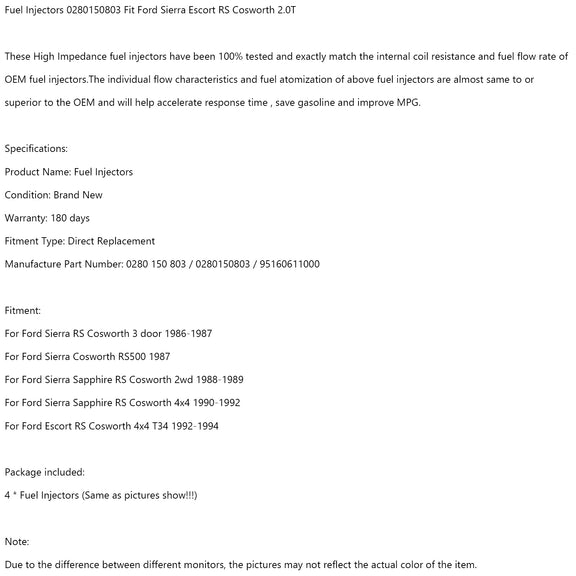 Fuel Injectors 0280150803 Fit Ford Sierra Escort RS Cosworth 2.0T

These High Impedance fuel injectors have been 100% tested and exactly match the internal coil resistance and fuel flow rate of OEM fuel injectors.The individual flow characteristics and fuel atomization of above fuel injectors are almost same to or superior to the OEM and will help accelerate response time , save gasoline and improve MPG.

Specifications:
Product Name: Fuel Injectors
Condition: Brand New
Warranty: 180 days
Fitment Type: Direct Replacement
Manufacture Part Number: 0280 150 803 / 0280150803 / 95160611000

Fitment:
For Ford Sierra RS Cosworth 3 door 1986-1987
For Ford Sierra Cosworth RS500 1987
For Ford Sierra Sapphire RS Cosworth 2wd 1988-1989
For Ford Sierra Sapphire RS Cosworth 4x4 1990-1992
For Ford Escort RS Cosworth 4x4 T34 1992-1994

Package included:
4 * Fuel Injectors (Same as pictures show!!!)

Note:
Due to the difference between different monitors, the pictures may not reflect the actual color of the item.